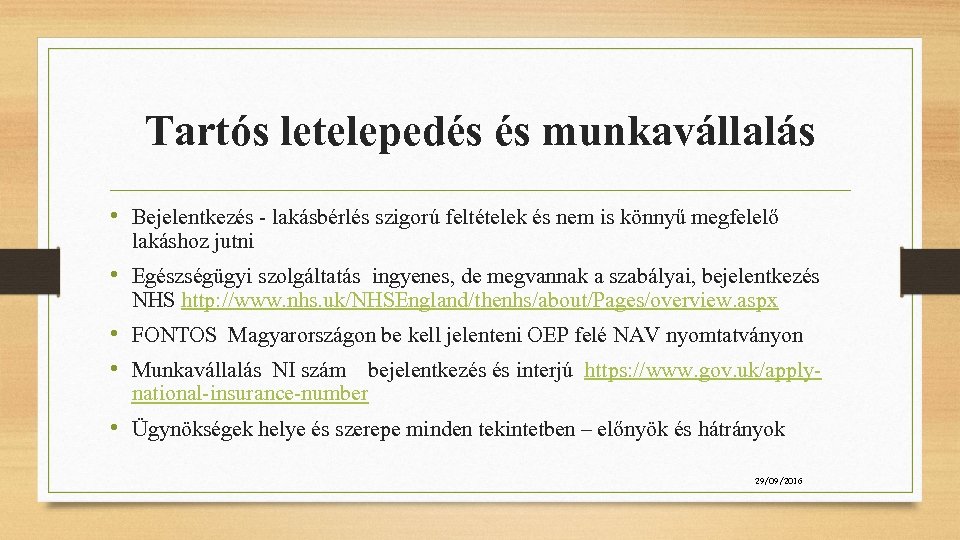 Tartós letelepedés és munkavállalás

• Bejelentkezés - lakásbérlés szigorú feltételek és nem is könnyű megfelelő lakáshoz jutni

• Egészségügyi szolgáltatás ingyenes, de megvannak a szabályai, bejelentkezés NHS http://www.nhs.uk/NHSEngland/thenhs/about/Pages/overview.aspx

• FONTOS Magyarországon be kell jelenteni OEP felé NAV nyomtatványon

• Munkavállalás NI szám bejelentkezés és interjú https://www.gov.uk/apply-national-insurance-number

• Ügynökségek helye és szerepe minden tekintetben – előnyök és hátrányok

29/09/2016